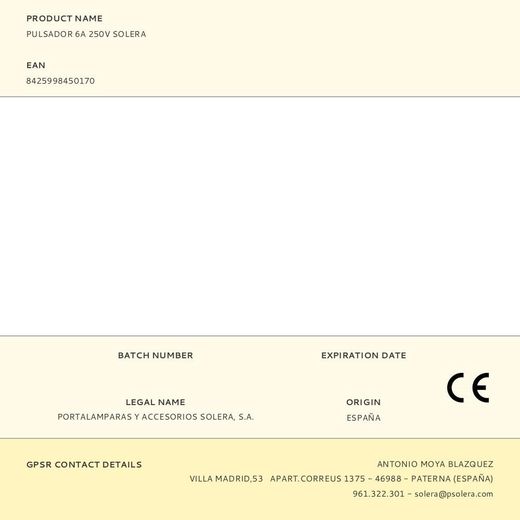 PRODUCT NAME
PULSADOR 6A 250V SOLERA

EAN
8425998450170

BATCH NUMBER

EXPIRATION DATE

CE

LEGAL NAME
PORTALAMPARAS Y ACCESORIOS SOLERA, S.A.

ORIGIN
ESPAÑA

GPSR CONTACT DETAILS

ANTONIO MOYA BLAZQUEZ
VILLA MADRID,53 APART.CORREUS 1375 – 46988 – PATERNA (ESPAÑA)
961.322.301 – solera@psolera.com